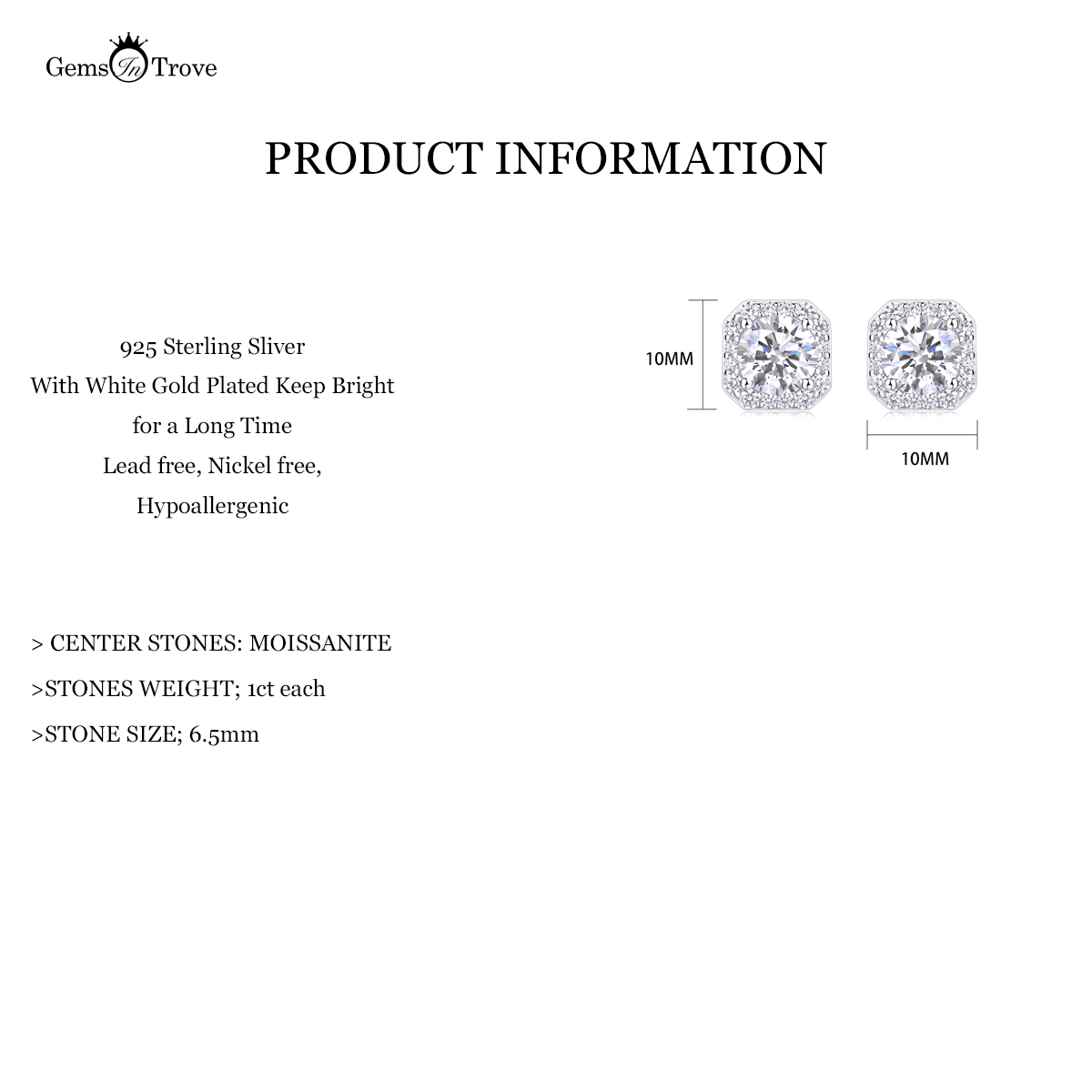 Gems In Trove

PRODUCT INFORMATION

925 Sterling Sliver
With White Gold Plated Keep Bright
for a Long Time
Lead free, Nickel free,
Hypoallergenic

10MM

10MM

> CENTER STONES: MOISSANITE

>STONES WEIGHT; 1ct each

>STONE SIZE; 6.5mm